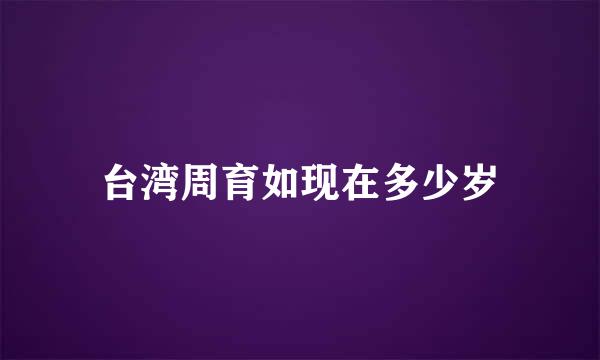 台湾周育如现在多少岁